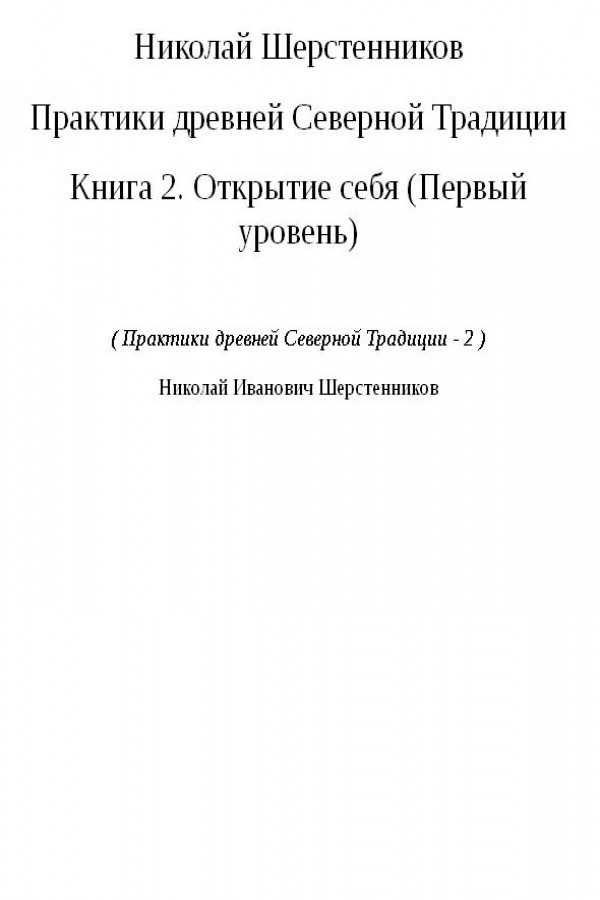 Николай Шерстенников

Практики древней Северной Традиции

Книга 2. Открытие себя (Первый уровень)

( Практики древней Северной Традиции - 2 )

Николай Иванович Шерстенников